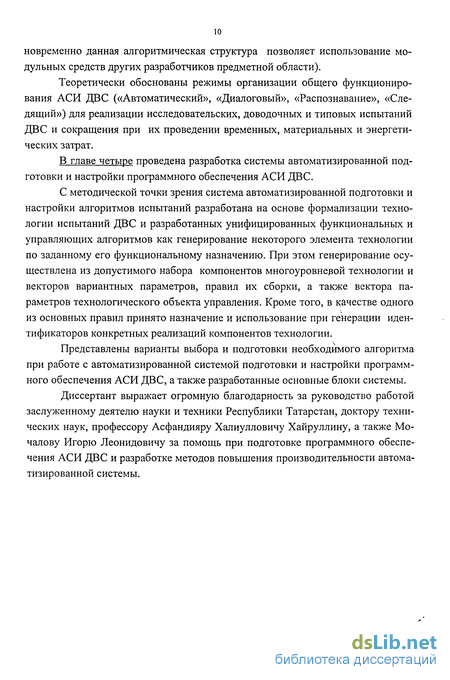 10

новременно данная алгоритмическая структура позволяет использование модульных средств других разработчиков предметной области).

Теоретически обоснованы режимы организации общего функционирования АСИ ДВС («Автоматический», «Диалоговый», «Распознавание», «Следящий») для реализации исследовательских, доводочных и типовых испытаний ДВС и сокращения при их проведении временных, материальных и энергетических затрат.

В главе четыре проведена разработка системы автоматизированной подготовки и настройки программного обеспечения АСИ ДВС.

С методической точки зрения система автоматизированной подготовки и настройки алгоритмов испытаний разработана на основе формализации технологии испытаний ДВС и разработанных унифицированных функциональных и управляющих алгоритмов как генерирование некоторого элемента технологии по заданному его функциональному назначению. При этом генерирование осуществлена из допустимого набора компонентов многоуровневой технологии и векторов вариантных параметров, правил их сборки, а также вектора параметров технологического объекта управления. Кроме того, в качестве одного из основных правил принято назначение и использование при генерации идентификаторов конкретных реализаций компонентов технологии.

Представлены варианты выбора и подготовки необходимого алгоритма при работе с автоматизированной системой подготовки и настройки программного обеспечения АСИ ДВС, а также разработанные основные блоки системы.

Диссертант выражает огромную благодарность за руководство работой заслуженному деятелю науки и техники Республики Татарстан, доктору технических наук, профессору Асфандияру Халиулловичу Хайруллину, а также Мочалову Игорю Леонидовичу за помощь при подготовке программного обеспечения АСИ ДВС и разработке методов повышения производительности автоматизированной системы.

dsLib.net
библиотека диссертаций